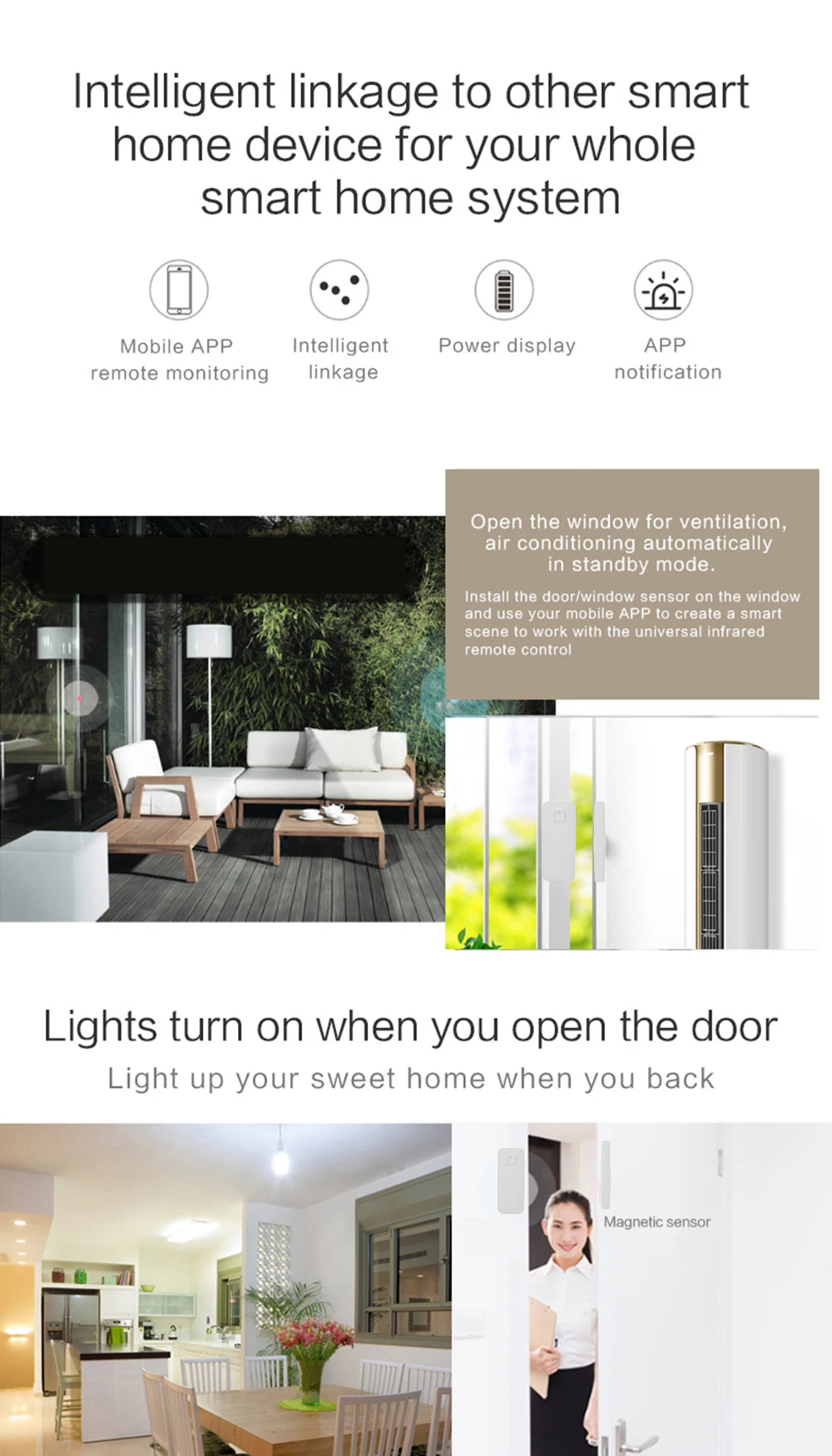 Intelligent linkage to other smart home device for your whole smart home system

Mobile APP
remote monitoring

Intelligent
linkage

Power display

APP
notification

Open the window for ventilation, air conditioning automatically in standby mode.

Install the door/window sensor on the window and use your mobile APP to create a smart scene to work with the universal infrared remote control

Lights turn on when you open the door

Light up your sweet home when you back

Magnetic sensor